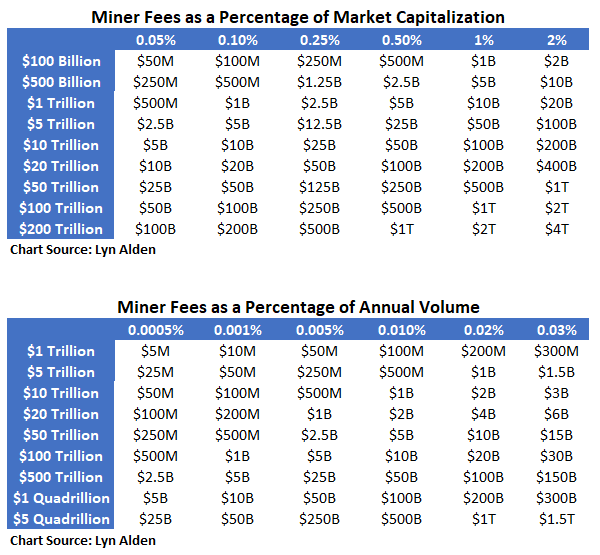 Miner Fees as a Percentage of Market Capitalization

| | 0.05% | 0.10% | 0.25% | 0.50% | 1% | 2% |
|---|---|---|---|---|---|---|
| \$100 Billion | \$50M | \$100M | \$250M | \$500M | \$1B | \$2B |
| \$500 Billion | \$250M | \$500M | \$1.25B | \$2.5B | \$5B | \$10B |
| \$1 Trillion | \$500M | \$1B | \$2.5B | \$5B | \$10B | \$20B |
| \$5 Trillion | \$2.5B | \$5B | \$12.5B | \$25B | \$50B | \$100B |
| \$10 Trillion | \$5B | \$10B | \$25B | \$50B | \$100B | \$200B |
| \$20 Trillion | \$10B | \$20B | \$50B | \$100B | \$200B | \$400B |
| \$50 Trillion | \$25B | \$50B | \$125B | \$250B | \$500B | \$1T |
| \$100 Trillion | \$50B | \$100B | \$250B | \$500B | \$1T | \$2T |
| \$200 Trillion | \$100B | \$200B | \$500B | \$1T | \$2T | \$4T |

Chart Source: Lyn Alden

Miner Fees as a Percentage of Annual Volume

| | 0.0005% | 0.001% | 0.005% | 0.010% | 0.02% | 0.03% |
|---|---|---|---|---|---|---|
| \$1 Trillion | \$5M | \$10M | \$50M | \$100M | \$200M | \$300M |
| \$5 Trillion | \$25M | \$50M | \$250M | \$500M | \$1B | \$1.5B |
| \$10 Trillion | \$50M | \$100M | \$500M | \$1B | \$2B | \$3B |
| \$20 Trillion | \$100M | \$200M | \$1B | \$2B | \$4B | \$6B |
| \$50 Trillion | \$250M | \$500M | \$2.5B | \$5B | \$10B | \$15B |
| \$100 Trillion | \$500M | \$1B | \$5B | \$10B | \$20B | \$30B |
| \$500 Trillion | \$2.5B | \$5B | \$25B | \$50B | \$100B | \$150B |
| \$1 Quadrillion | \$5B | \$10B | \$50B | \$100B | \$200B | \$300B |
| \$5 Quadrillion | \$25B | \$50B | \$250B | \$500B | \$1T | \$1.5T |

Chart Source: Lyn Alden